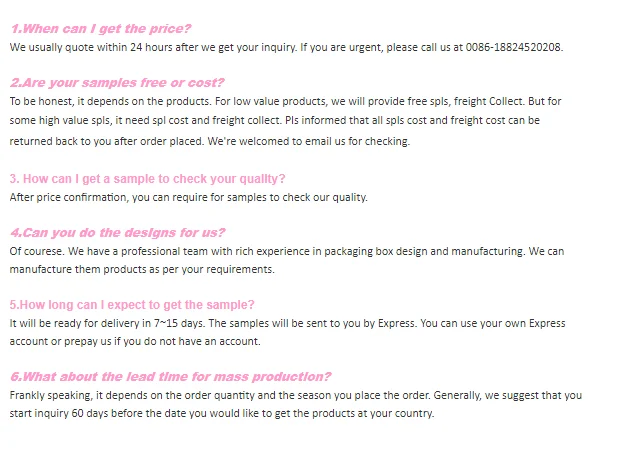 1.When can I get the price?
We usually quote within 24 hours after we get your inquiry. If you are urgent, please call us at 0086-18824520208.

2.Are your samples free or cost?
To be honest, it depends on the products. For low value products, we will provide free spls, freight Collect. But for some high value spls, it need spl cost and freight collect. Pls informed that all spls cost and freight cost can be returned back to you after order placed. We're welcomed to email us for checking.

3. How can I get a sample to check your quality?
After price confirmation, you can require for samples to check our quality.

4.Can you do the designs for us?
Of courese. We have a professional team with rich experience in packaging box design and manufacturing. We can manufacture them products as per your requirements.

5.How long can I expect to get the sample?
It will be ready for delivery in 7~15 days. The samples will be sent to you by Express. You can use your own Express account or prepay us if you do not have an account.

6.What about the lead time for mass production?
Frankly speaking, it depends on the order quantity and the season you place the order. Generally, we suggest that you start inquiry 60 days before the date you would like to get the products at your country.